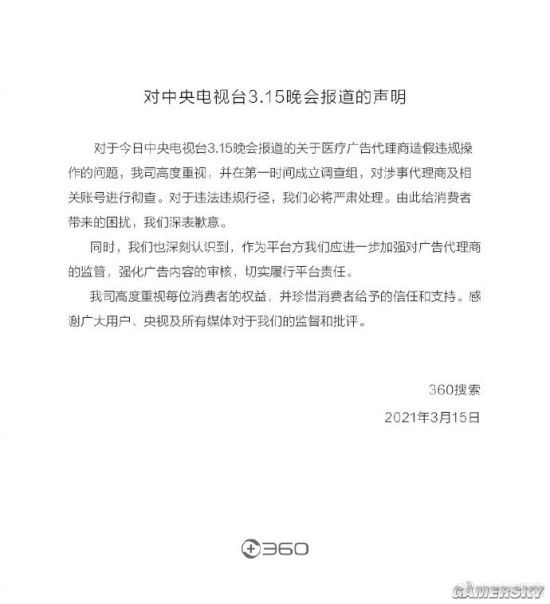 对中央电视台3.15晚会报道的声明

对于今日中央电视台3.15晚会报道的关于医疗广告代理商造假违规操作的问题，我司高度重视，并在第一时间成立调查组，对涉事代理商及相关账号进行彻查。对于违法违规行径，我们必将严肃处理。由此给消费者带来的困扰，我们深表歉意。

同时，我们也深刻认识到，作为平台方我们应进一步加强对广告代理商的监管，强化广告内容的审核，切实履行平台责任。

我司高度重视每位消费者的权益，并珍惜消费者给予的信任和支持。感谢广大用户、央视及所有媒体对于我们的监督和批评。

360搜索

2021年3月15日

360

GAMERSKY